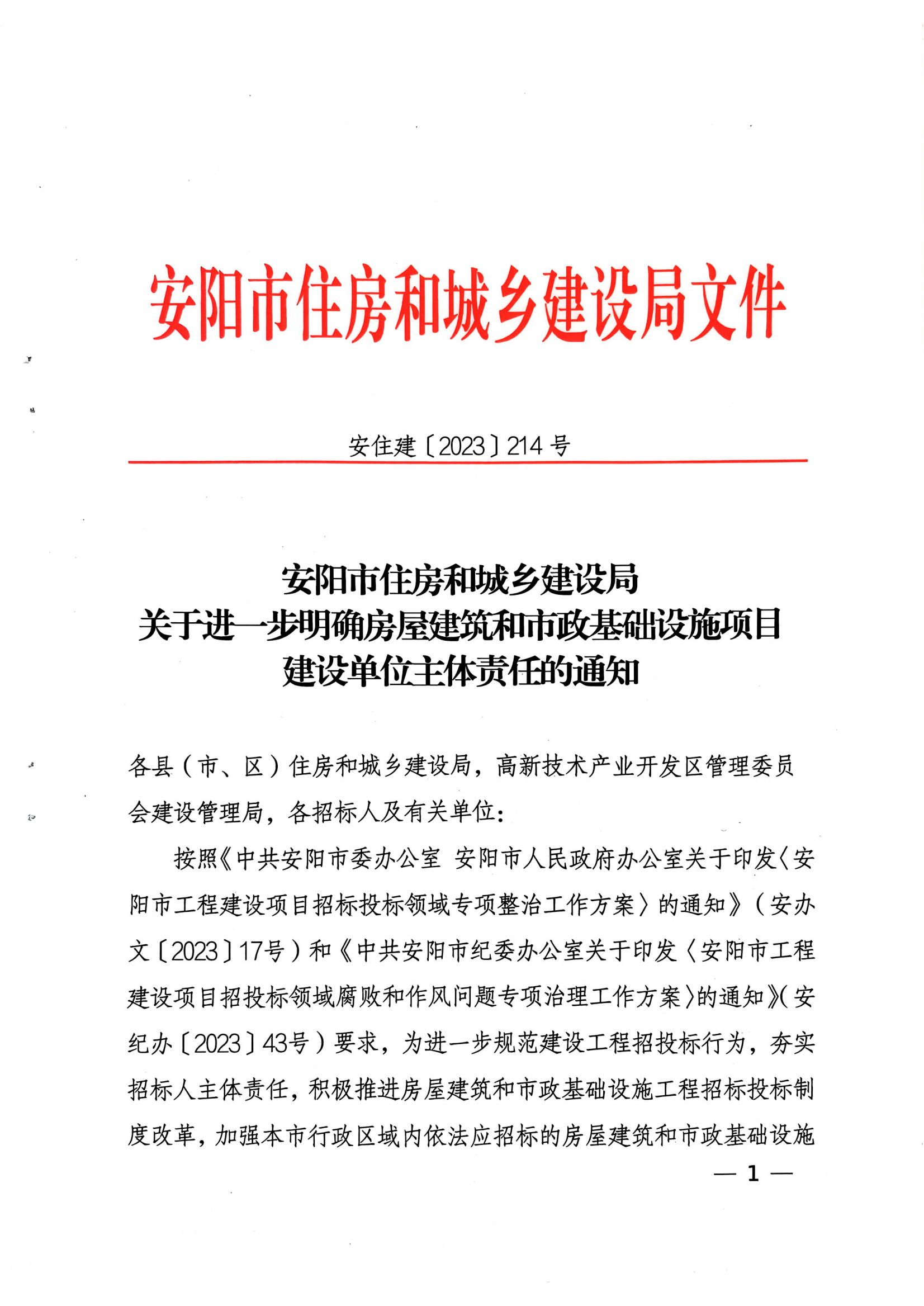 安阳市住房和城乡建设局文件

安住建〔2023〕214号

安阳市住房和城乡建设局
关于进一步明确房屋建筑和市政基础设施项目
建设单位主体责任的通知

各县（市、区）住房和城乡建设局，高新技术产业开发区管理委员会建设管理局，各招标人及有关单位：

按照《中共安阳市委办公室 安阳市人民政府办公室关于印发〈安阳市工程建设项目招标投标领域专项整治工作方案〉的通知》（安办文〔2023〕17号）和《中共安阳市纪委办公室关于印发〈安阳市工程建设项目招投标领域腐败和作风问题专项治理工作方案〉的通知》（安纪办〔2023〕43号）要求，为进一步规范建设工程招投标行为，夯实招标人主体责任，积极推进房屋建筑和市政基础设施工程招标投标制度改革，加强本市行政区域内依法应招标的房屋建筑和市政基础设施

— 1 —